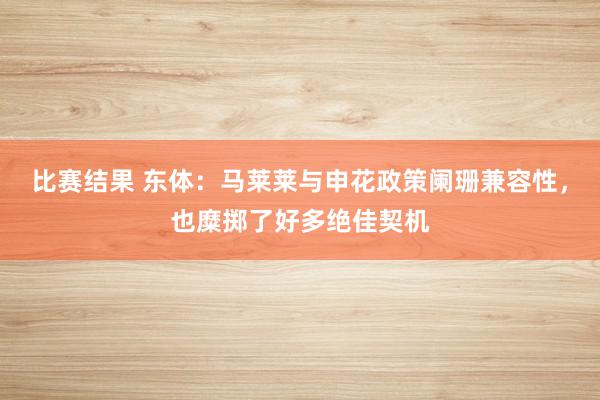 比赛结果 东体：马莱莱与申花政策阑珊兼容性，也糜掷了好多绝佳契机